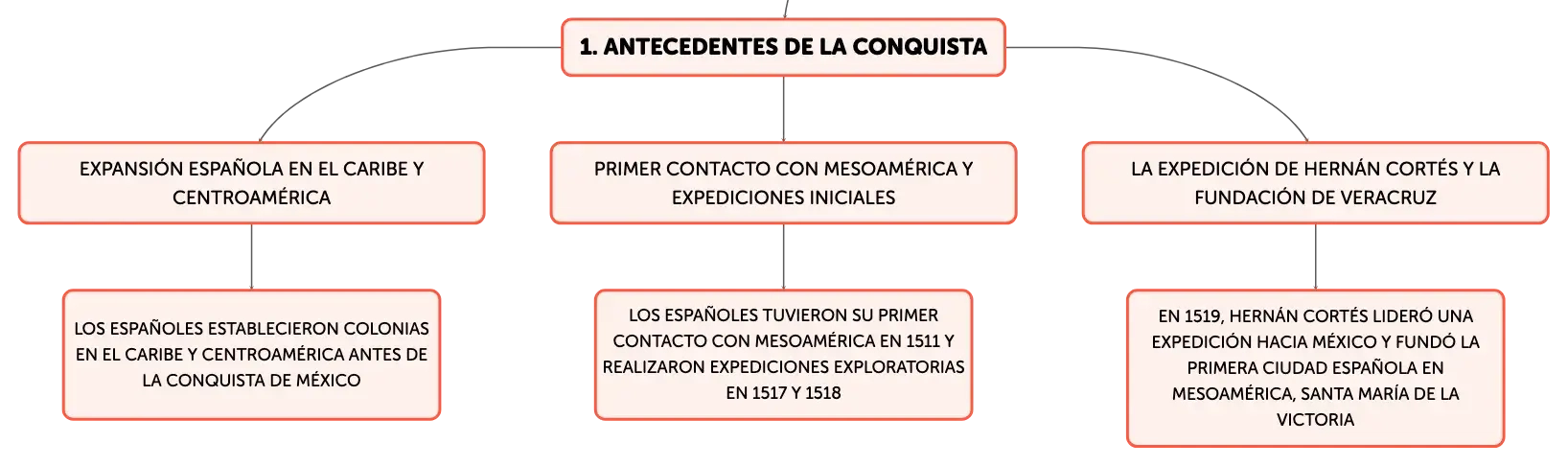 1. ANTECEDENTES DE LA CONQUISTA

EXPANSIÓN ESPAÑOLA EN EL CARIBE Y CENTROAMÉRICA

LOS ESPAÑOLES ESTABLECIERON COLONIAS EN EL CARIBE Y CENTROAMÉRICA ANTES DE LA CONQUISTA DE MÉXICO

PRIMER CONTACTO CON MESOAMÉRICA Y EXPEDICIONES INICIALES

LOS ESPAÑOLES TUVIERON SU PRIMER CONTACTO CON MESOAMÉRICA EN 1511 Y REALIZARON EXPEDICIONES EXPLORATORIAS EN 1517 Y 1518

LA EXPEDICIÓN DE HERNÁN CORTÉS Y LA FUNDACIÓN DE VERACRUZ

EN 1519, HERNÁN CORTÉS LIDERÓ UNA EXPEDICIÓN HACIA MÉXICO Y FUNDÓ LA PRIMERA CIUDAD ESPAÑOLA EN MESOAMÉRICA, SANTA MARÍA DE LA VICTORIA